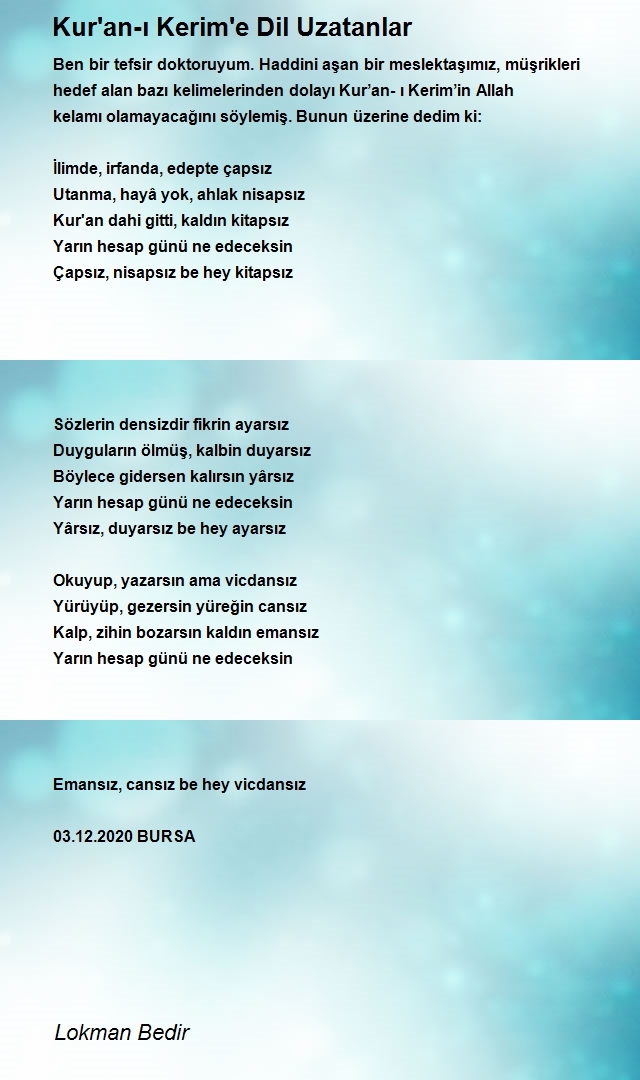 Kur'an-ı Kerim'e Dil Uzatanlar

Ben bir tefsir doktoruyum. Haddini aşan bir meslektaşımız, müşrikleri hedef alan bazı kelimelerinden dolayı Kur’an- ı Kerim’in Allah kelamı olamayacağını söylemiş. Bunun üzerine dedim ki:

İlimde, irfanda, edepte çapsız
Utanma, hayâ yok, ahlak nisapsız
Kur'an dahi gitti, kaldın kitapsız
Yarın hesap günü ne edeceksin
Çapsız, nisapsız be hey kitapsız

Sözlerin densizdir fikrin ayarsız
Duyguların ölmüş, kalbin duyarsız
Böylece gidersen kalırsın yârsız
Yarın hesap günü ne edeceksin
Yârsız, duyarsız be hey ayarsız

Okuyup, yazarsın ama vicdansız
Yürüyüp, gezersin yüreğin cansız
Kalp, zihin bozarsın kaldın emansız
Yarın hesap günü ne edeceksin

Emansız, cansız be hey vicdansız

03.12.2020 BURSA

Lokman Bedir